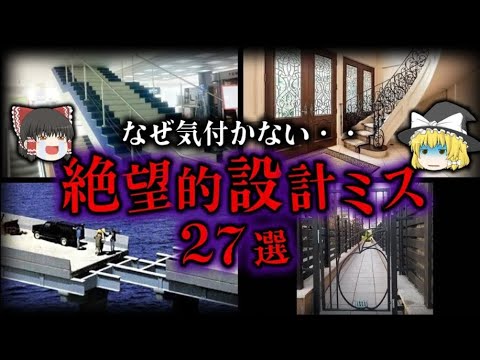 なぜ気付かない・・

絶望的設計ミス
27選